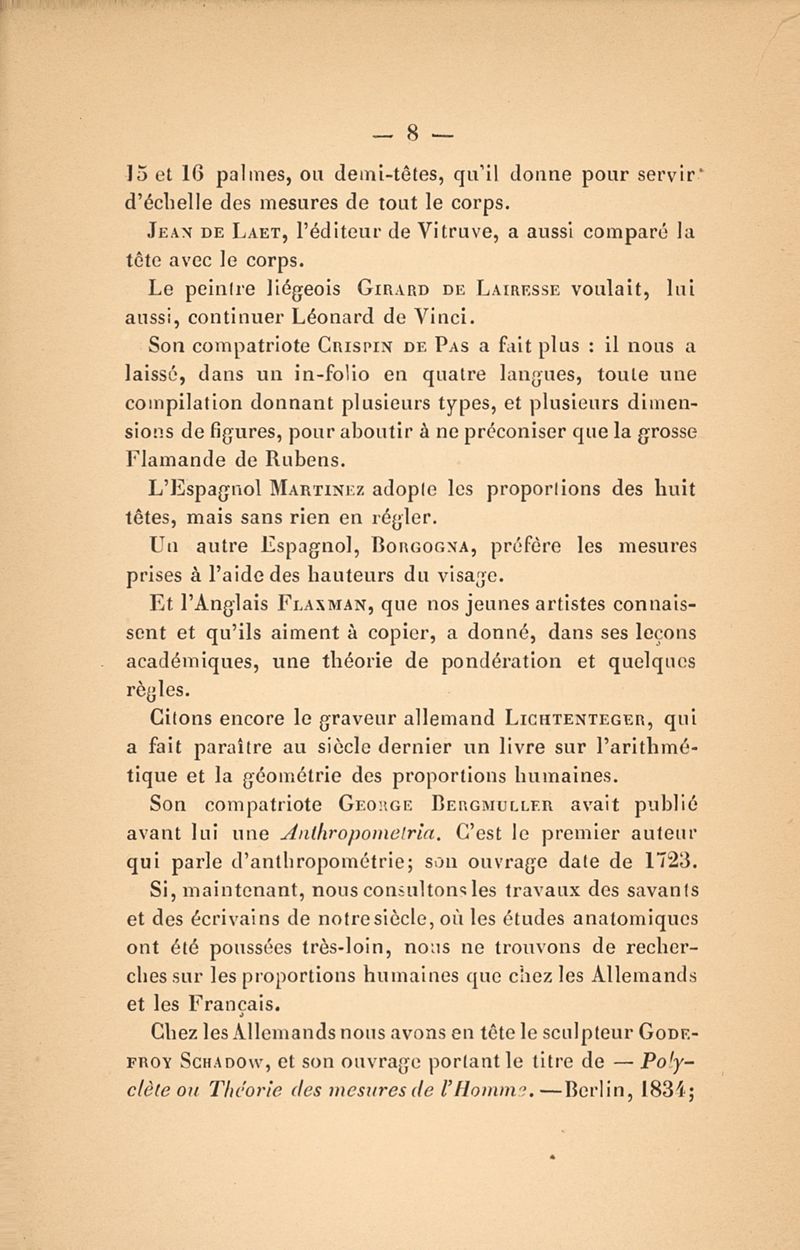 — 8 —

15 et 16 palmes, ou demi-têtes, qu'il donne pour servir d'échelle des mesures de tout le corps.

Jean de Laet, l'éditeur de Vitruve, a aussi comparé la tête avec le corps.

Le peintre liégeois Girard de Lairesse voulait, lui aussi, continuer Léonard de Vinci.

Son compatriote Crispin de Pas a fait plus : il nous a laissé, dans un in-folio en quatre langues, toute une compilation donnant plusieurs types, et plusieurs dimensions de figures, pour aboutir à ne préconiser que la grosse Flamande de Rubens.

L'Espagnol Martinez adopte les proportions des huit têtes, mais sans rien en régler.

Un autre Espagnol, Borgogna, préfère les mesures prises à l'aide des hauteurs du visage.

Et l'Anglais Flaxman, que nos jeunes artistes connaissent et qu'ils aiment à copier, a donné, dans ses leçons académiques, une théorie de pondération et quelques règles.

Citons encore le graveur allemand Lichtenteger, qui a fait paraître au siècle dernier un livre sur l'arithmétique et la géométrie des proportions humaines.

Son compatriote George Bergmuller avait publié avant lui une Anthropometria. C'est le premier auteur qui parle d'anthropométrie; son ouvrage date de 1723.

Si, maintenant, nous consultons les travaux des savants et des écrivains de notre siècle, où les études anatomiques ont été poussées très-loin, nous ne trouvons de recherches sur les proportions humaines que chez les Allemands et les Français.

Chez les Allemands nous avons en tête le sculpteur Godefroy Schadow, et son ouvrage portant le titre de — Polyclète ou Théorie des mesures de l'Homme. —Berlin, 1834;